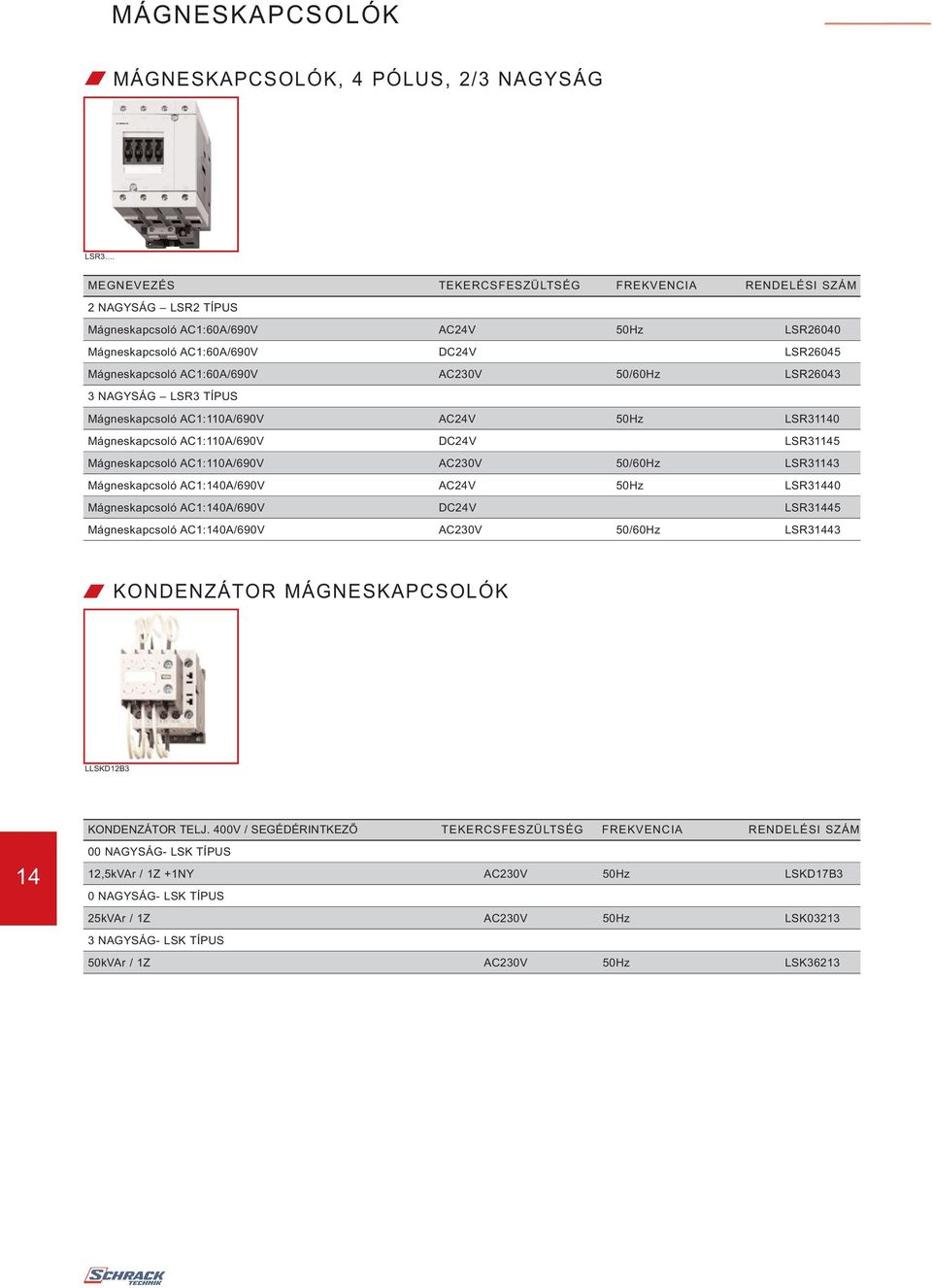 MÁGNESKAPCSOLÓK

MÁGNESKAPCSOLÓK, 4 PÓLUS, 2/3 NAGYSÁG

LSR3....

| MEGNEVEZÉS | TEKERCSFESZÜLTSÉG | FREKVENCIA | RENDELÉSI SZÁM |
|---|---|---|---|
| 2 NAGYSÁG – LSR2 TÍPUS | | | |
| Mágneskapcsoló AC1:60A/690V | AC24V | 50Hz | LSR26040 |
| Mágneskapcsoló AC1:60A/690V | DC24V | | LSR26045 |
| Mágneskapcsoló AC1:60A/690V | AC230V | 50/60Hz | LSR26043 |
| 3 NAGYSÁG – LSR3 TÍPUS | | | |
| Mágneskapcsoló AC1:110A/690V | AC24V | 50Hz | LSR31140 |
| Mágneskapcsoló AC1:110A/690V | DC24V | | LSR31145 |
| Mágneskapcsoló AC1:110A/690V | AC230V | 50/60Hz | LSR31143 |
| Mágneskapcsoló AC1:140A/690V | AC24V | 50Hz | LSR31440 |
| Mágneskapcsoló AC1:140A/690V | DC24V | | LSR31445 |
| Mágneskapcsoló AC1:140A/690V | AC230V | 50/60Hz | LSR31443 |

KONDENZÁTOR MÁGNESKAPCSOLÓK

LLSKD12B3

14

| KONDENZÁTOR TELJ. 400V / SEGÉDÉRINTKEZŐ | TEKERCSFESZÜLTSÉG | FREKVENCIA | RENDELÉSI SZÁM |
|---|---|---|---|
| 00 NAGYSÁG- LSK TÍPUS | | | |
| 12,5kVAr / 1Z +1NY | AC230V | 50Hz | LSKD17B3 |
| 0 NAGYSÁG- LSK TÍPUS | | | |
| 25kVAr / 1Z | AC230V | 50Hz | LSK03213 |
| 3 NAGYSÁG- LSK TÍPUS | | | |
| 50kVAr / 1Z | AC230V | 50Hz | LSK36213 |

SCHRACK TECHNIK